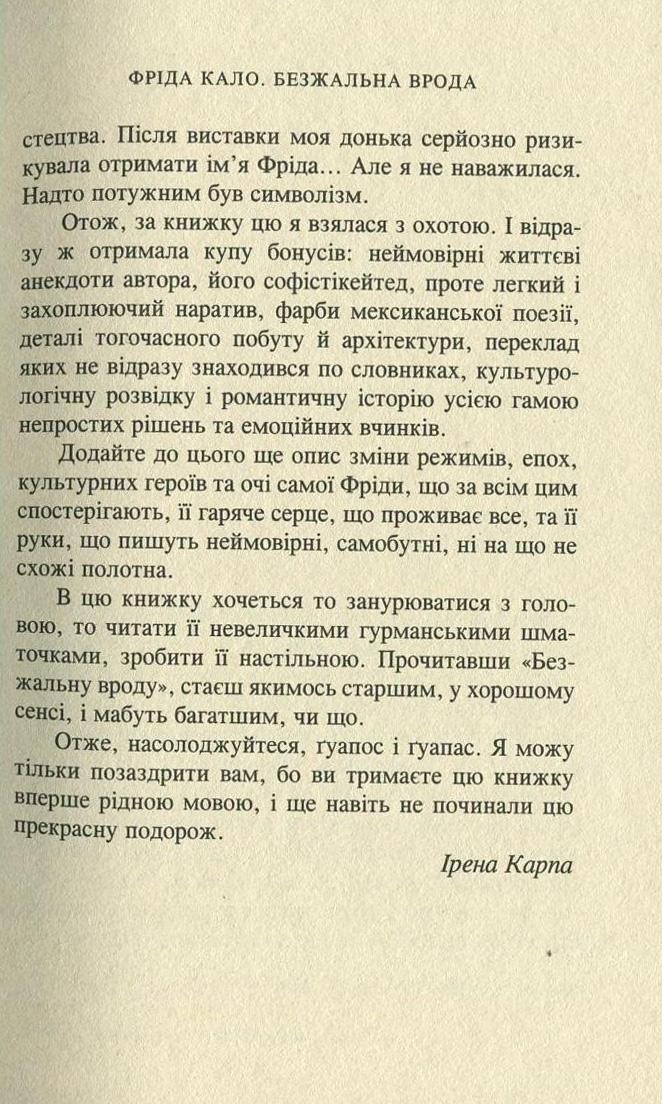 ФРІДА КАЛО. БЕЗЖАЛЬНА ВРОДА

стецтва. Після виставки моя донька серйозно ризикувала отримати ім'я Фріда... Але я не наважилася. Надто потужним був символізм.

Отож, за книжку цю я взялася з охотою. І відразу ж отримала купу бонусів: неймовірні життєві анекдоти автора, його софістікейтед, проте легкий і захоплюючий наратив, фарби мексиканської поезії, деталі тогочасного побуту й архітектури, переклад яких не відразу знаходився по словниках, культурологічну розвідку і романтичну історію усією гамою непростих рішень та емоційних вчинків.

Додайте до цього ще опис зміни режимів, епох, культурних героїв та очі самої Фріди, що за всім цим спостерігають, її гаряче серце, що проживає все, та її руки, що пишуть неймовірні, самобутні, ні на що не схожі полотна.

В цю книжку хочеться то занурюватися з головою, то читати її невеличкими гурманськими шматочками, зробити її настільною. Прочитавши «Безжальну вроду», стаєш якимось старшим, у хорошому сенсі, і мабуть багатшим, чи що.

Отже, насолоджуйтеся, ґуапос і ґуапас. Я можу тільки позаздрити вам, бо ви тримаєте цю книжку вперше рідною мовою, і ще навіть не починали цю прекрасну подорож.

Ірена Карпа